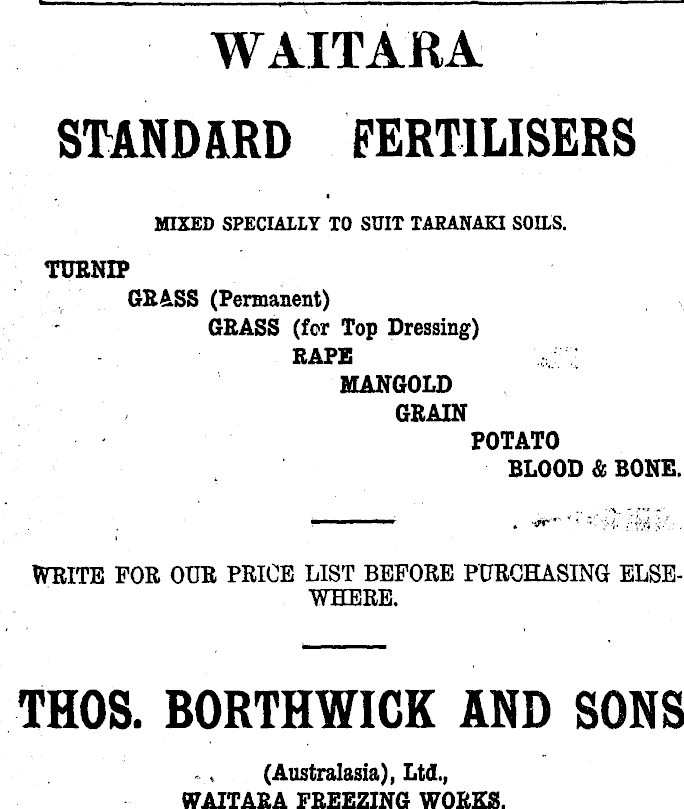 WAITARA

STANDARD FERTILISERS

MIXED SPECIALLY TO SUIT TARANAKI SOILS.

TURNIP
GRASS (Permanent)
GRASS (for Top Dressing)
RAPE
MANGOLD
GRAIN
POTATO
BLOOD & BONE.

WRITE FOR OUR PRICE LIST BEFORE PURCHASING ELSEWHERE.

THOS. BORTHWICK AND SONS

(Australasia), Ltd.,
WAITARA FREEZING WORKS.